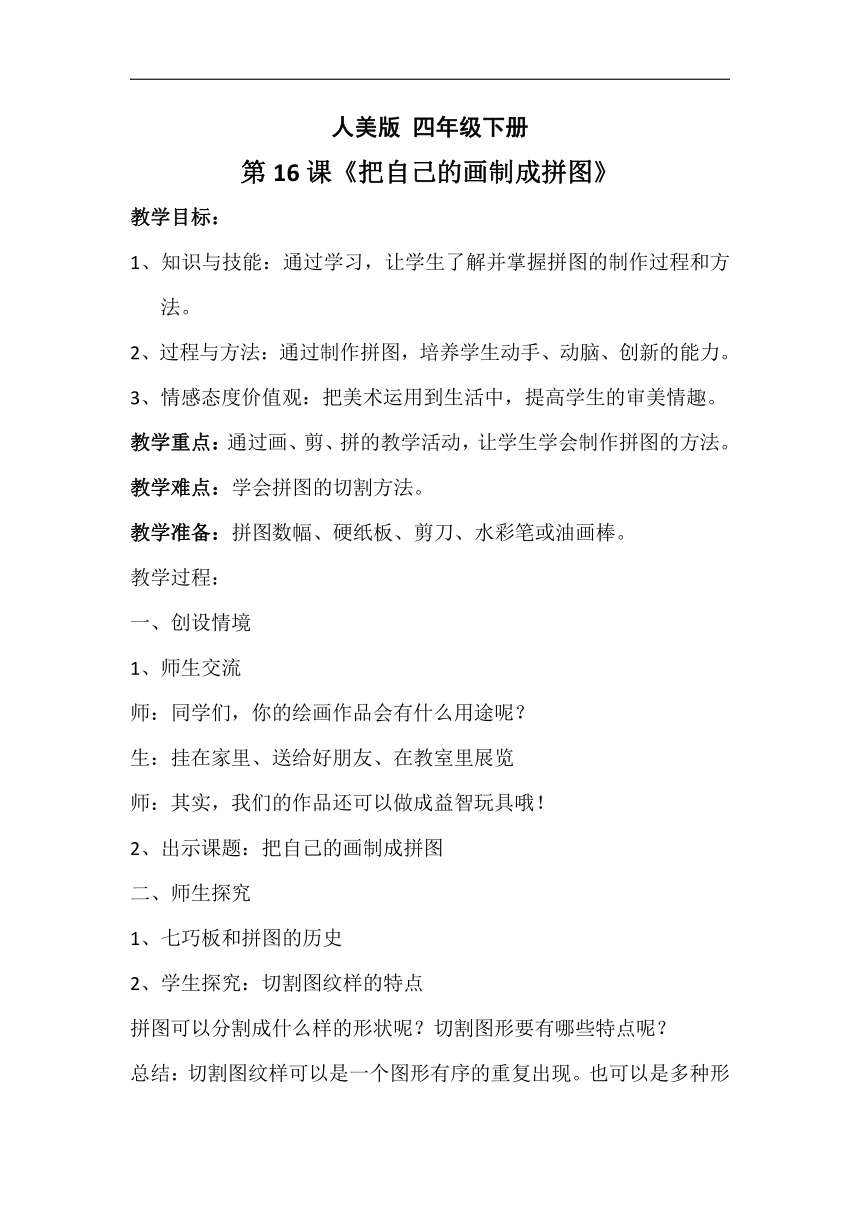 人美版 四年级下册

第 16 课《把自己的画制成拼图》

教学目标：

1、知识与技能：通过学习，让学生了解并掌握拼图的制作过程和方法。

2、过程与方法：通过制作拼图，培养学生动手、动脑、创新的能力。

3、情感态度价值观：把美术运用到生活中，提高学生的审美情趣。

教学重点：通过画、剪、拼的教学活动，让学生学会制作拼图的方法。

教学难点：学会拼图的切割方法。

教学准备：拼图数幅、硬纸板、剪刀、水彩笔或油画棒。

教学过程：

一、创设情境

1、师生交流

师：同学们，你的绘画作品会有什么用途呢？

生：挂在家里、送给好朋友、在教室里展览

师：其实，我们的作品还可以做成益智玩具哦！

2、出示课题：把自己的画制成拼图

二、师生探究

1、七巧板和拼图的历史

2、学生探究：切割图纹样的特点

拼图可以分割成什么样的形状呢？切割图形要有哪些特点呢？

总结：切割图纹样可以是一个图形有序的重复出现。也可以是多种形